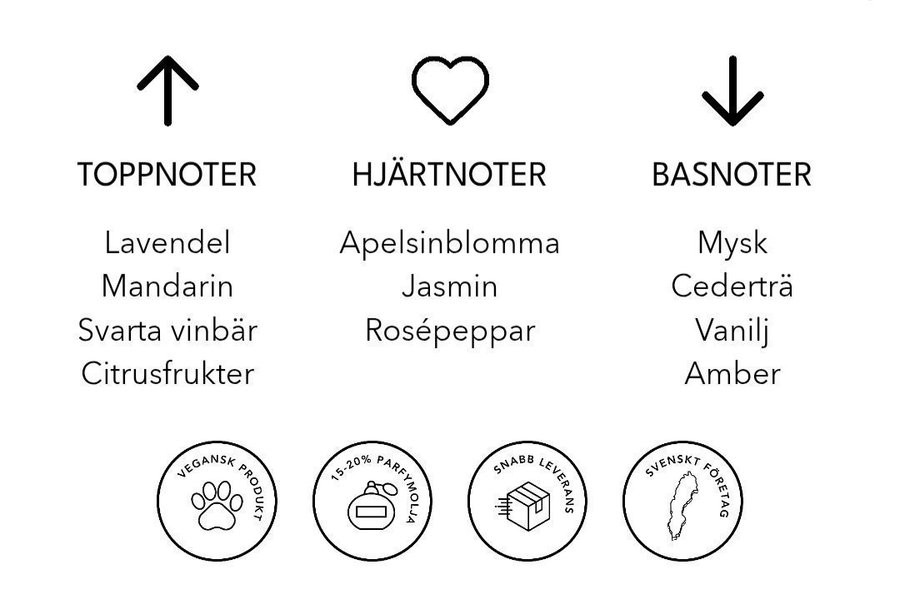 TOPPNOTER

Lavendel
Mandarin
Svarta vinbär
Citrusfrukter

HJÄRTNOTER

Apelsinblomma
Jasmin
Rosépeppar

BASNOTER

Mysk
Cederträ
Vanilj
Amber

VEGANSK PRODUKT

15-20% PARFYMOLJA

SNABB LEVERANS

SVENSKT FÖRETAG